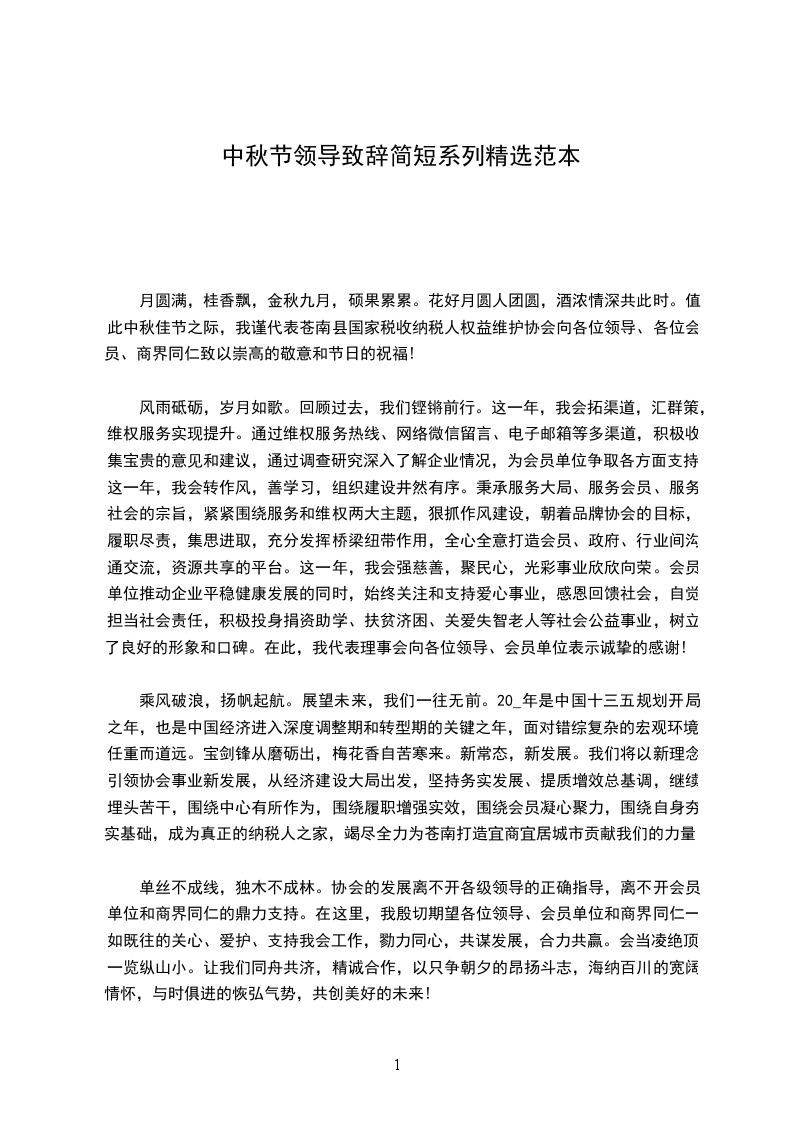 中秋节领导致辞简短系列精选范本

月圆满，桂香飘，金秋九月，硕果累累。花好月圆人团圆，酒浓情深共此时。值此中秋佳节之际，我谨代表苍南县国家税收纳税人权益维护协会向各位领导、各位会员、商界同仁致以崇高的敬意和节日的祝福!

风雨砥砺，岁月如歌。回顾过去，我们铿锵前行。这一年，我会拓渠道，汇群策，维权服务实现提升。通过维权服务热线、网络微信留言、电子邮箱等多渠道，积极收集宝贵的意见和建议，通过调查研究深入了解企业情况，为会员单位争取各方面支持这一年，我会转作风，善学习，组织建设井然有序。秉承服务大局、服务会员、服务社会的宗旨，紧紧围绕服务和维权两大主题，狠抓作风建设，朝着品牌协会的目标，履职尽责，集思进取，充分发挥桥梁纽带作用，全心全意打造会员、政府、行业间沟通交流，资源共享的平台。这一年，我会强慈善，聚民心，光彩事业欣欣向荣。会员单位推动企业平稳健康发展的同时，始终关注和支持爱心事业，感恩回馈社会，自觉担当社会责任，积极投身捐资助学、扶贫济困、关爱失智老人等社会公益事业，树立了良好的形象和口碑。在此，我代表理事会向各位领导、会员单位表示诚挚的感谢!

乘风破浪，扬帆起航。展望未来，我们一往无前。20_年是中国十三五规划开局之年，也是中国经济进入深度调整期和转型期的关键之年，面对错综复杂的宏观环境任重而道远。宝剑锋从磨砺出，梅花香自苦寒来。新常态，新发展。我们将以新理念引领协会事业新发展，从经济建设大局出发，坚持务实发展、提质增效总基调，继续埋头苦干，围绕中心有所作为，围绕履职增强实效，围绕会员凝心聚力，围绕自身夯实基础，成为真正的纳税人之家，竭尽全力为苍南打造宜商宜居城市贡献我们的力量

单丝不成线，独木不成林。协会的发展离不开各级领导的正确指导，离不开会员单位和商界同仁的鼎力支持。在这里，我殷切期望各位领导、会员单位和商界同仁一如既往的关心、爱护、支持我会工作，勠力同心，共谋发展，合力共赢。会当凌绝顶一览纵山小。让我们同舟共济，精诚合作，以只争朝夕的昂扬斗志，海纳百川的宽阔情怀，与时俱进的恢弘气势，共创美好的未来!

1